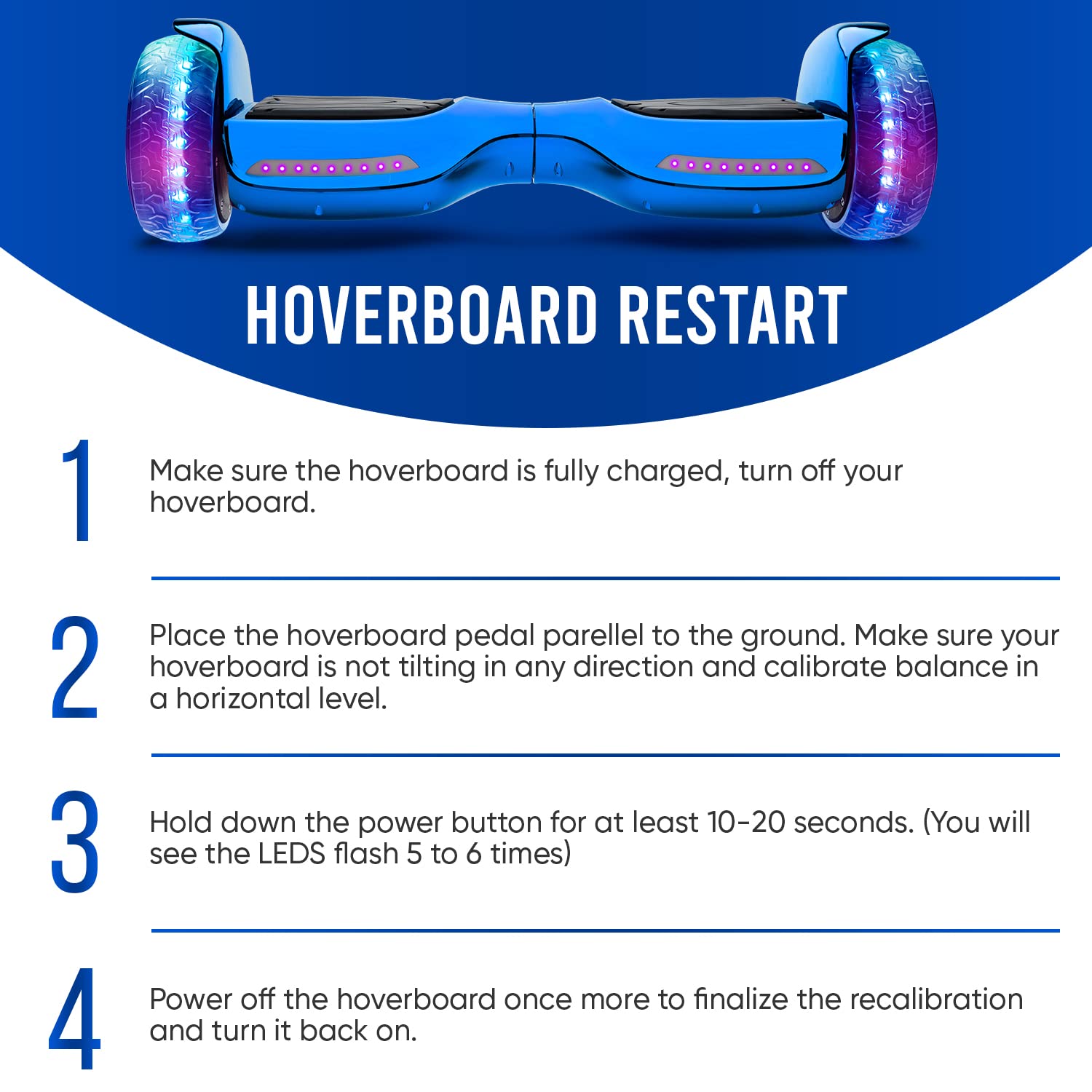 HOVERBOARD RESTART

1

Make sure the hoverboard is fully charged, turn off your hoverboard.

2

Place the hoverboard pedal parellel to the ground. Make sure your hoverboard is not tilting in any direction and calibrate balance in a horizontal level.

3

Hold down the power button for at least 10-20 seconds. (You will see the LEDS flash 5 to 6 times)

4

Power off the hoverboard once more to finalize the recalibration and turn it back on.